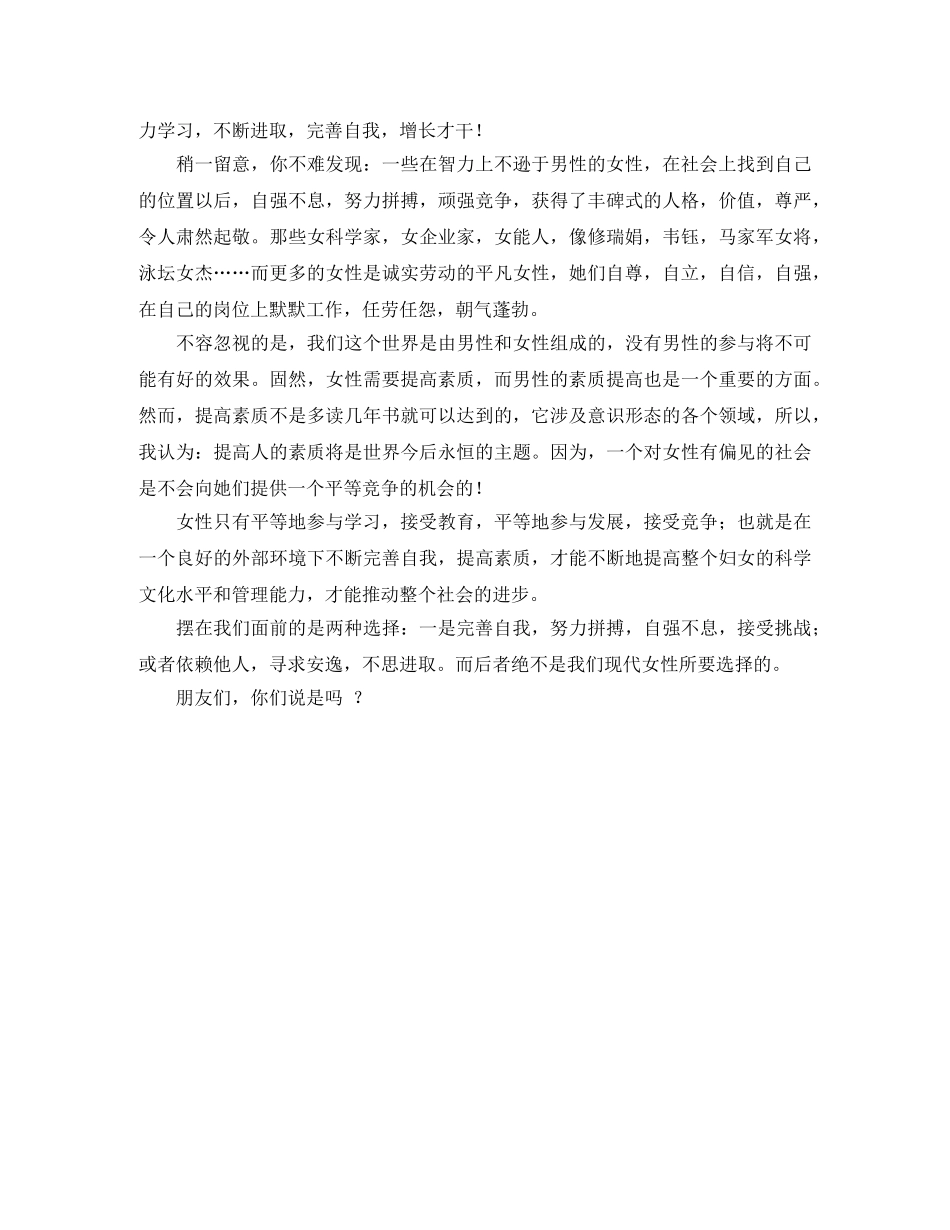 力学习，不断进取，完善自我，增长才干！

稍一留意，你不难发现：一些在智力上不逊于男性的女性，在社会上找到自己的位置以后，自强不息，努力拼搏，顽强竞争，获得了丰碑式的人格，价值，尊严，令人肃然起敬。那些女科学家，女企业家，女能人，像修瑞娟，韦钰，马家军女将，泳坛女杰……而更多的女性是诚实劳动的平凡女性，她们自尊，自立，自信，自强，在自己的岗位上默默工作，任劳任怨，朝气蓬勃。

不容忽视的是，我们这个世界是由男性和女性组成的，没有男性的参与将不可能有好的效果。固然，女性需要提高素质，而男性的素质提高也是一个重要的方面。然而，提高素质不是多读几年书就可以达到的，它涉及意识形态的各个领域，所以，我认为：提高人的素质将是世界今后永恒的主题。因为，一个对女性有偏见的社会是不会向她们提供一个平等竞争的机会的！

女性只有平等地参与学习，接受教育，平等地参与发展，接受竞争；也就是在一个良好的外部环境下不断完善自我，提高素质，才能不断地提高整个妇女的科学文化水平和管理能力，才能推动整个社会的进步。

摆在我们面前的是两种选择：一是完善自我，努力拼搏，自强不息，接受挑战；或者依赖他人，寻求安逸，不思进取。而后者绝不是我们现代女性所要选择的。

朋友们，你们说是吗 ？